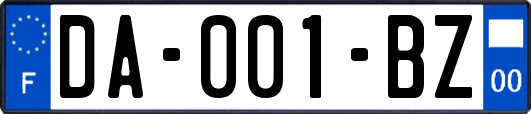 F

DA-001-BZ

00